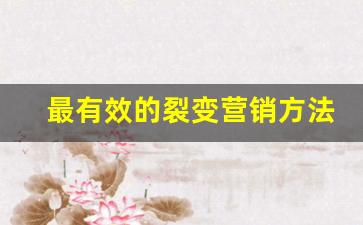 最有效的裂变营销方法